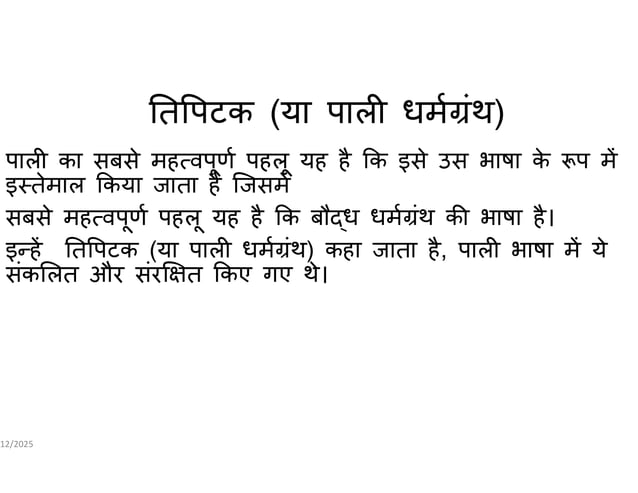 तिपिटक (या पाली धर्मग्रंथ)

पाली का सबसे महत्वपूर्ण पहलू यह है कि इसे उस भाषा के रूप में इस्तेमाल किया जाता है जिसमें

सबसे महत्वपूर्ण पहलू यह है कि बौद्ध धर्मग्रंथ की भाषा है।

इन्हें तिपिटक (या पाली धर्मग्रंथ) कहा जाता है, पाली भाषा में ये संकलित और संरक्षित किए गए थे।

12/2025